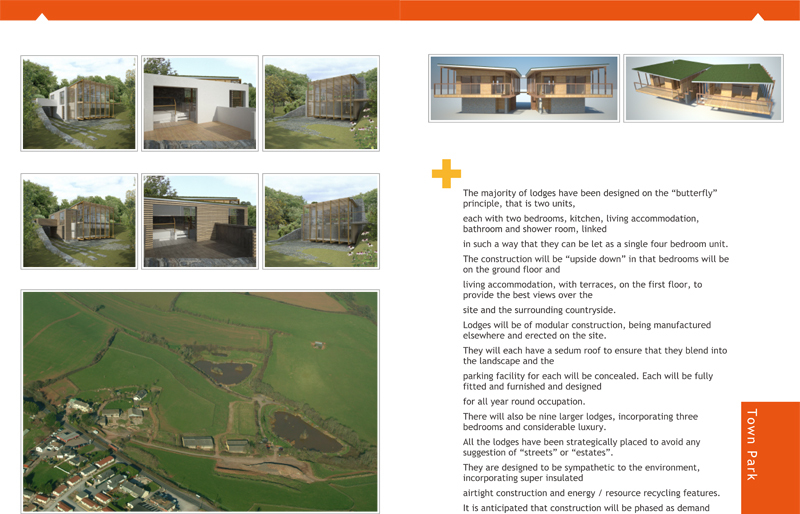 The majority of lodges have been designed on the “butterfly” principle, that is two units,

each with two bedrooms, kitchen, living accommodation, bathroom and shower room, linked

in such a way that they can be let as a single four bedroom unit.

The construction will be “upside down” in that bedrooms will be on the ground floor and

living accommodation, with terraces, on the first floor, to provide the best views over the

site and the surrounding countryside.

Lodges will be of modular construction, being manufactured elsewhere and erected on the site.

They will each have a sedum roof to ensure that they blend into the landscape and the

parking facility for each will be concealed. Each will be fully fitted and furnished and designed

for all year round occupation.

There will also be nine larger lodges, incorporating three bedrooms and considerable luxury.

All the lodges have been strategically placed to avoid any suggestion of “streets” or “estates”.

They are designed to be sympathetic to the environment, incorporating super insulated

airtight construction and energy / resource recycling features.

It is anticipated that construction will be phased as demand

Town Park